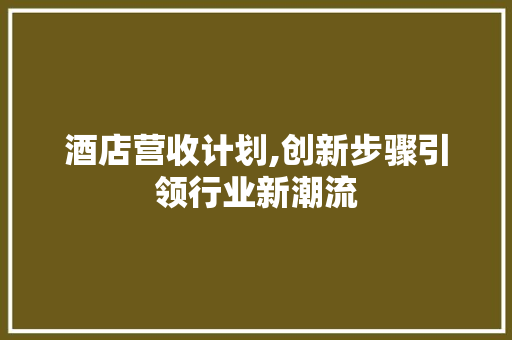 酒店营收计划,创新步骤引领行业新潮流